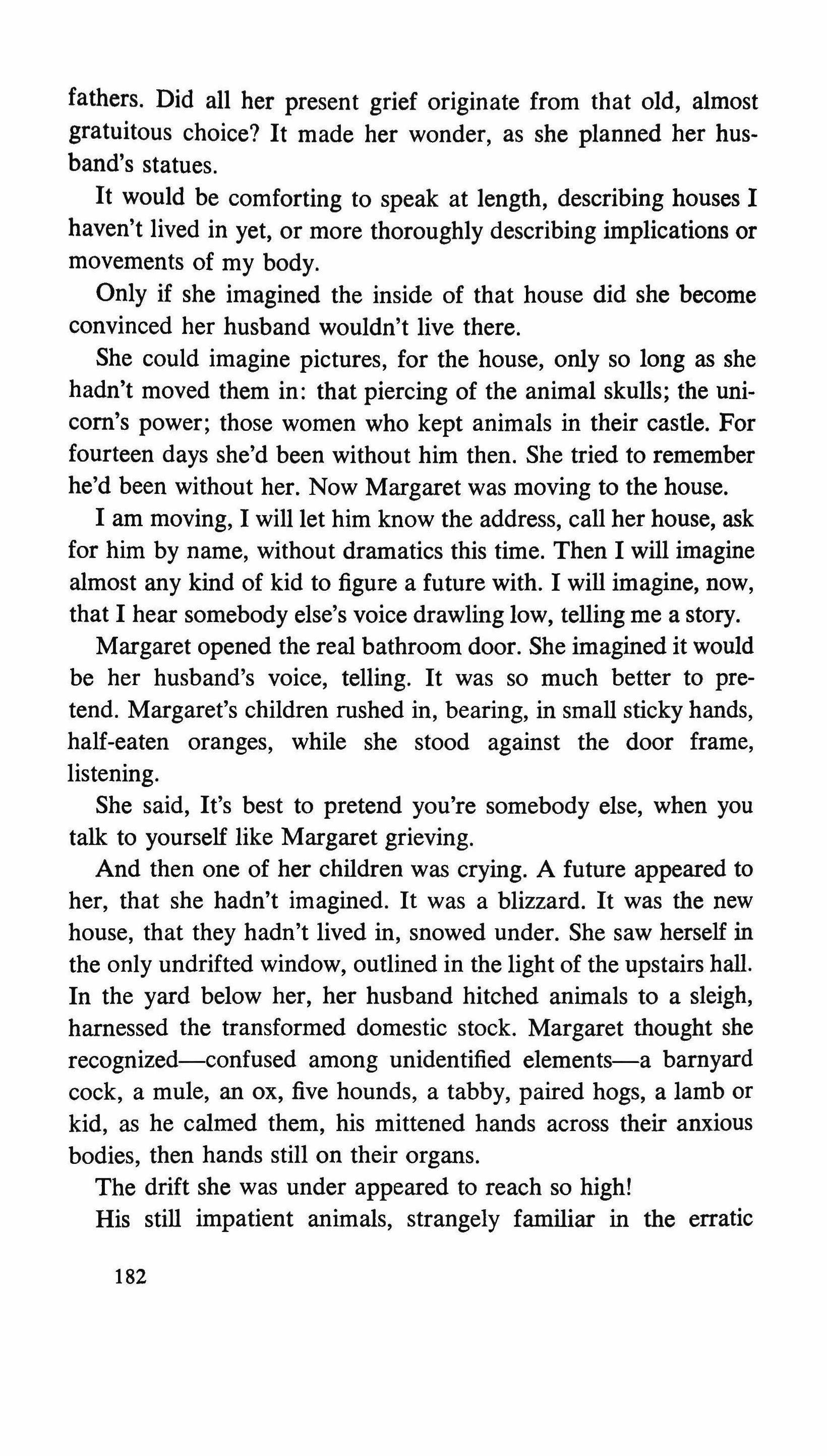 fathers. Did all her present grief originate from that old, almost gratuitous choice? It made her wonder, as she planned her husband's statues.

It would be comforting to speak at length, describing houses I haven't lived in yet, or more thoroughly describing implications or movements of my body.

Only if she imagined the inside of that house did she become convinced her husband wouldn't live there.

She could imagine pictures, for the house, only so long as she hadn't moved them in: that piercing of the animal skulls; the unicorn's power; those women who kept animals in their castle. For fourteen days she'd been without him then. She tried to remember he'd been without her. Now Margaret was moving to the house.

I am moving, I will let him know the address, call her house, ask for him by name, without dramatics this time. Then I will imagine almost any kind of kid to figure a future with. I will imagine, now, that I hear somebody else's voice drawling low, telling me a story.

Margaret opened the real bathroom door. She imagined it would be her husband's voice, telling. It was so much better to pretend. Margaret's children rushed in, bearing, in small sticky hands, half-eaten oranges, while she stood against the door frame, listening.

She said, It's best to pretend you're somebody else, when you talk to yourself like Margaret grieving.

And then one of her children was crying. A future appeared to her, that she hadn't imagined. It was a blizzard. It was the new house, that they hadn't lived in, snowed under. She saw herself in the only undrifted window, outlined in the light of the upstairs hall. In the yard below her, her husband hitched animals to a sleigh, harnessed the transformed domestic stock. Margaret thought she recognized—confused among unidentified elements—a barnyard cock, a mule, an ox, five hounds, a tabby, paired hogs, a lamb or kid, as he calmed them, his mittened hands across their anxious bodies, then hands still on their organs.

The drift she was under appeared to reach so high!

His still impatient animals, strangely familiar in the erratic

182